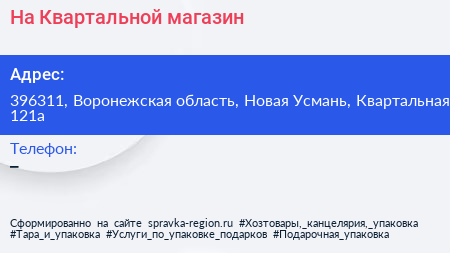 На Квартальной магазин

Адрес:

396311, Воронежская область, Новая Усмань, Квартальная 121а

Телефон:

–

Сформированно на сайте spravka-region.ru #Хозтовары,_канцелярия,_упаковка #Тара_и_упаковка #Услуги_по_упаковке_подарков #Подарочная_упаковка